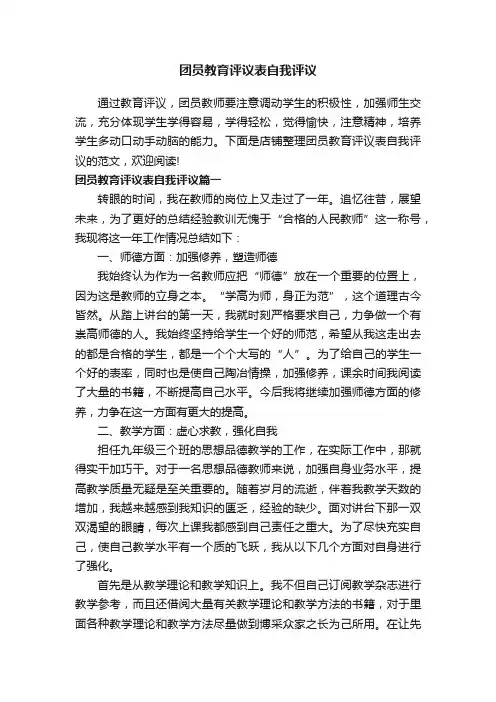 团员教育评议表自我评议

通过教育评议，团员教师要注意调动学生的积极性，加强师生交流，充分体现学生学得容易，学得轻松，觉得愉快，注意精神，培养学生多动口动手动脑的能力。下面是店铺整理团员教育评议表自我评议的范文，欢迎阅读!

团员教育评议表自我评议篇一

转眼的时间，我在教师的岗位上又走过了一年。追忆往昔，展望未来，为了更好的总结经验教训无愧于“合格的人民教师”这一称号，我现将这一年工作情况总结如下：

一、师德方面：加强修养，塑造师德

我始终认为作为一名教师应把“师德”放在一个重要的位置上，因为这是教师的立身之本。“学高为师，身正为范”，这个道理古今皆然。从踏上讲台的第一天，我就时刻严格要求自己，力争做一个有崇高师德的人。我始终坚持给学生一个好的师范，希望从我这走出去的都是合格的学生，都是一个个大写的“人”。为了给自己的学生一个好的表率，同时也是使自己陶冶情操，加强修养，课余时间我阅读了大量的书籍，不断提高自己水平。今后我将继续加强师德方面的修养，力争在这一方面有更大的提高。

二、教学方面：虚心求教，强化自我

担任九年级三个班的思想品德教学的工作，在实际工作中，那就得实干加巧干。对于一名思想品德教师来说，加强自身业务水平，提高教学质量无疑是至关重要的。随着岁月的流逝，伴着我教学天数的增加，我越来越感到我知识的匮乏，经验的缺少。面对讲台下那一双双渴望的眼睛，每次上课我都感到自己责任之重大。为了尽快充实自己，使自己教学水平有一个质的飞跃，我从以下几个方面对自身进行了强化。

首先是从教学理论和教学知识上。我不但自己订阅教学杂志进行教学参考，而且还借阅大量有关教学理论和教学方法的书籍，对于里面各种教学理论和教学方法尽量做到博采众家之长为己所用。在让先